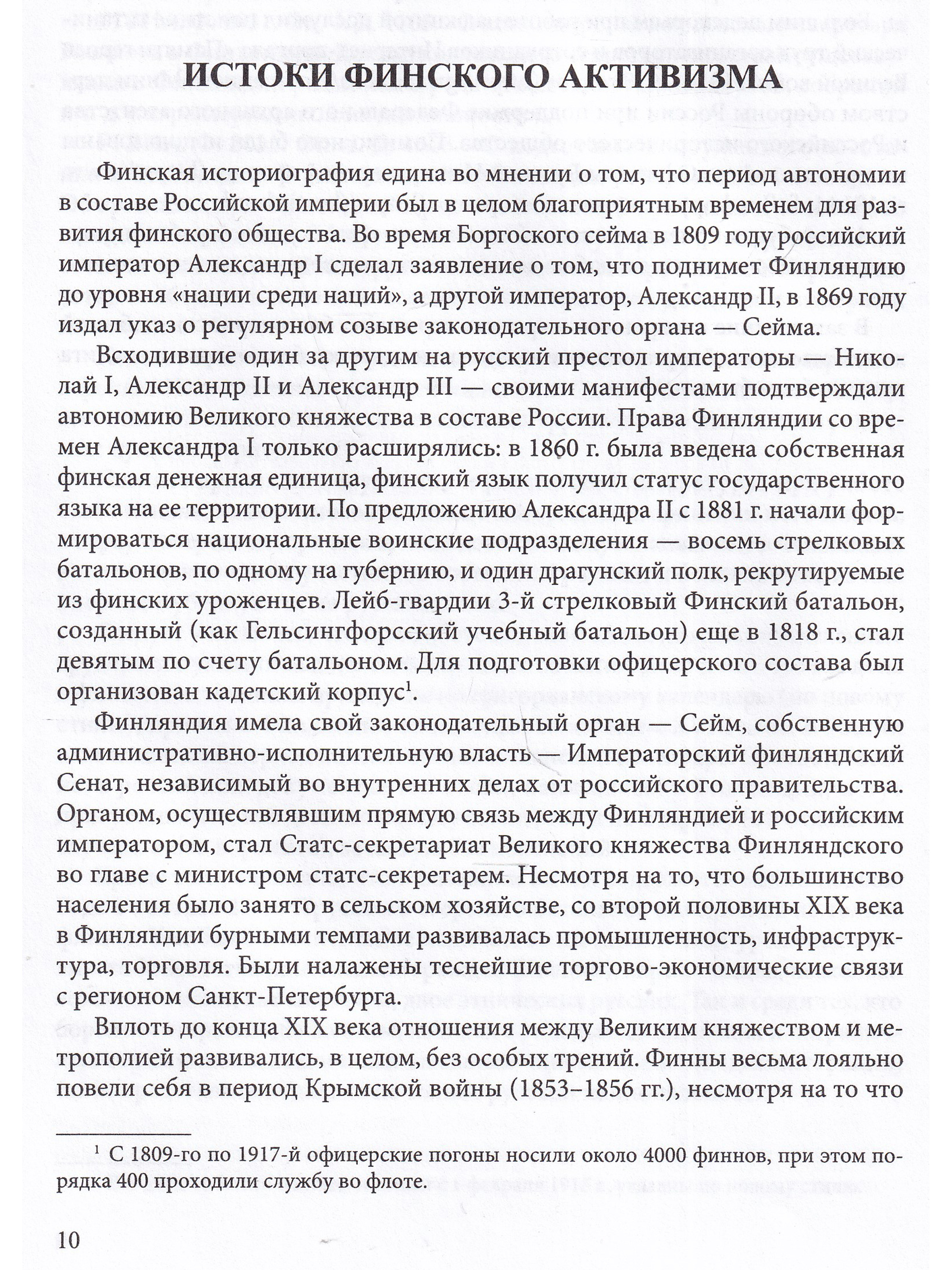 ИСТОКИ ФИНСКОГО АКТИВИЗМА

Финская историография едина во мнении о том, что период автономии в составе Российской империи был в целом благоприятным временем для развития финского общества. Во время Боргоского сейма в 1809 году российский император Александр I сделал заявление о том, что поднимет Финляндию до уровня «нации среди наций», а другой император, Александр II, в 1869 году издал указ о регулярном созыве законодательного органа — Сейма.

Всходившие один за другим на русский престол императоры — Николай I, Александр II и Александр III — своими манифестами подтверждали автономию Великого княжества в составе России. Права Финляндии со времен Александра I только расширялись: в 1860 г. была введена собственная финская денежная единица, финский язык получил статус государственного языка на ее территории. По предложению Александра II с 1881 г. начали формироваться национальные воинские подразделения — восемь стрелковых батальонов, по одному на губернию, и один драгунский полк, рекрутируемые из финских уроженцев. Лейб-гвардии 3-й стрелковый Финский батальон, созданный (как Гельсингфорсский учебный батальон) еще в 1818 г., стал девятым по счету батальоном. Для подготовки офицерского состава был организован кадетский корпус$^1$.

Финляндия имела свой законодательный орган — Сейм, собственную административно-исполнительную власть — Императорский финляндский Сенат, независимый во внутренних делах от российского правительства. Органом, осуществлявшим прямую связь между Финляндией и российским императором, стал Статс-секретариат Великого княжества Финляндского во главе с министром статс-секретарем. Несмотря на то, что большинство населения было занято в сельском хозяйстве, со второй половины XIX века в Финляндии бурными темпами развивалась промышленность, инфраструктура, торговля. Были налажены теснейшие торгово-экономические связи с регионом Санкт-Петербурга.

Вплоть до конца XIX века отношения между Великим княжеством и метрополией развивались, в целом, без особых трений. Финны весьма лояльно повели себя в период Крымской войны (1853–1856 гг.), несмотря на то что

$^1$ С 1809-го по 1917-й офицерские погоны носили около 4000 финнов, при этом порядка 400 проходили службу во флоте.

10